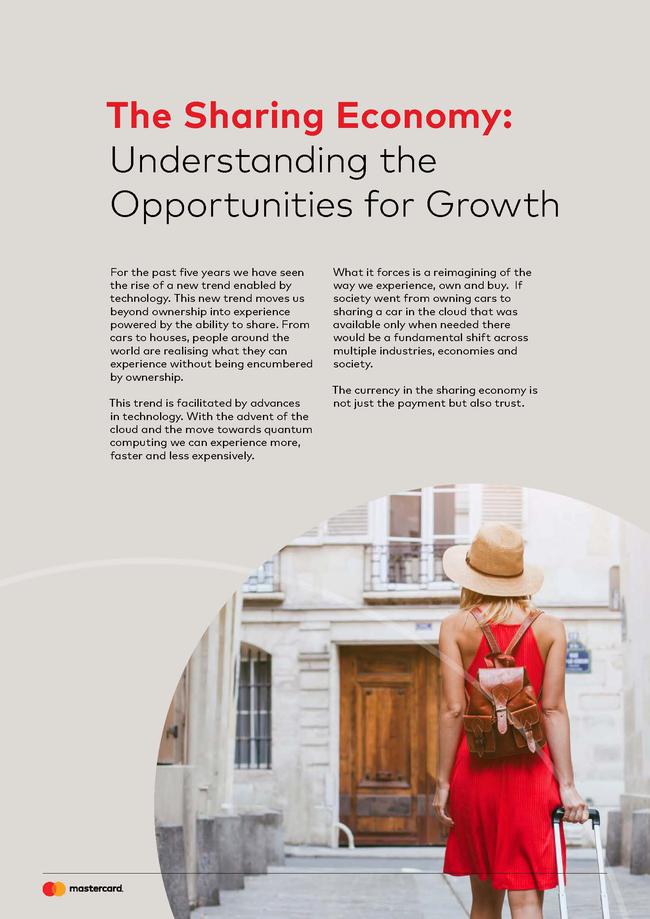 The Sharing Economy:
Understanding the Opportunities for Growth

For the past five years we have seen the rise of a new trend enabled by technology. This new trend moves us beyond ownership into experience powered by the ability to share. From cars to houses, people around the world are realising what they can experience without being encumbered by ownership.

This trend is facilitated by advances in technology. With the advent of the cloud and the move towards quantum computing we can experience more, faster and less expensively.

What it forces is a reimagining of the way we experience, own and buy. If society went from owning cars to sharing a car in the cloud that was available only when needed there would be a fundamental shift across multiple industries, economies and society.

The currency in the sharing economy is not just the payment but also trust.

mastercard.